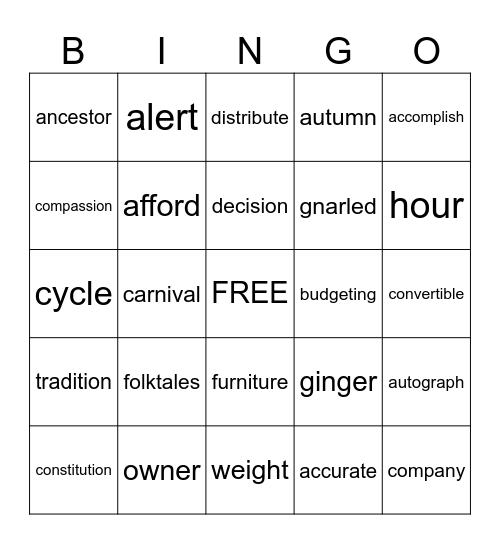 | B | I | N | G | O |
|---|---|---|---|---|
| ancestor | alert | distribute | autumn | accomplish |
| compassion | afford | decision | gnarled | hour |
| cycle | carnival | FREE | budgeting | convertible |
| tradition | folktales | furniture | ginger | autograph |
| constitution | owner | weight | accurate | company |